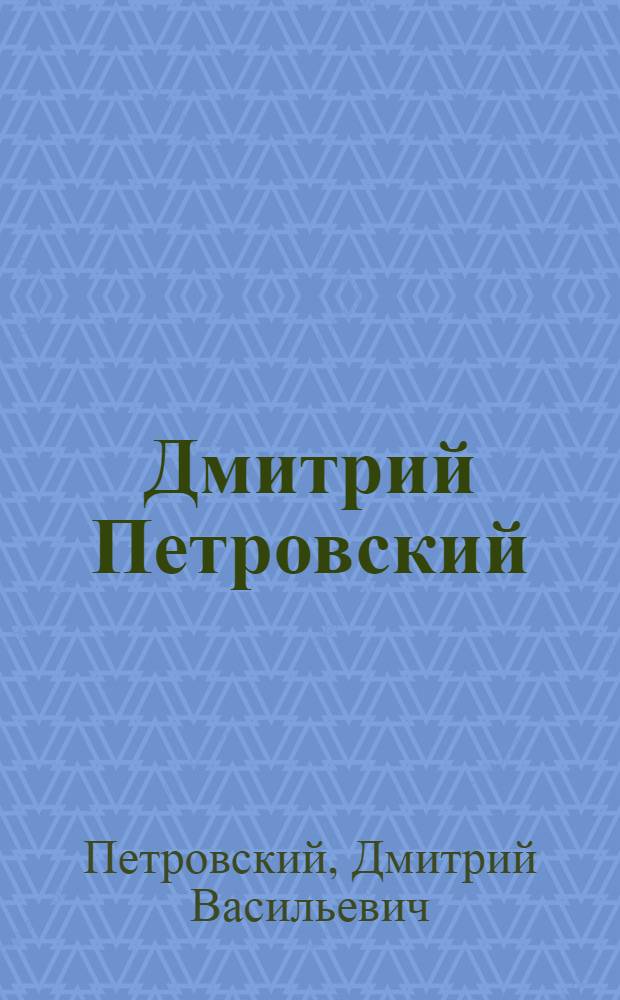 Дмитрий Петровский

Петровский, Дмитрий Васильевич